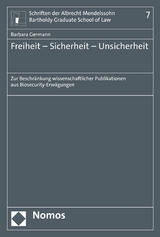 Schriften der Albrecht Mendelssohn Bartholdy Graduate School of Law

7

Barbara Germann

Freiheit – Sicherheit – Unsicherheit

Zur Beschränkung wissenschaftlicher Publikationen aus Biosecurity-Erwägungen

Nomos